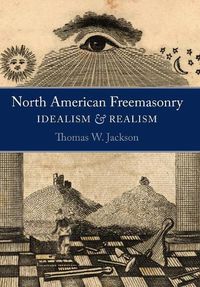 North American Freemasonry
IDEALISM & REALISM
Thomas W. Jackson